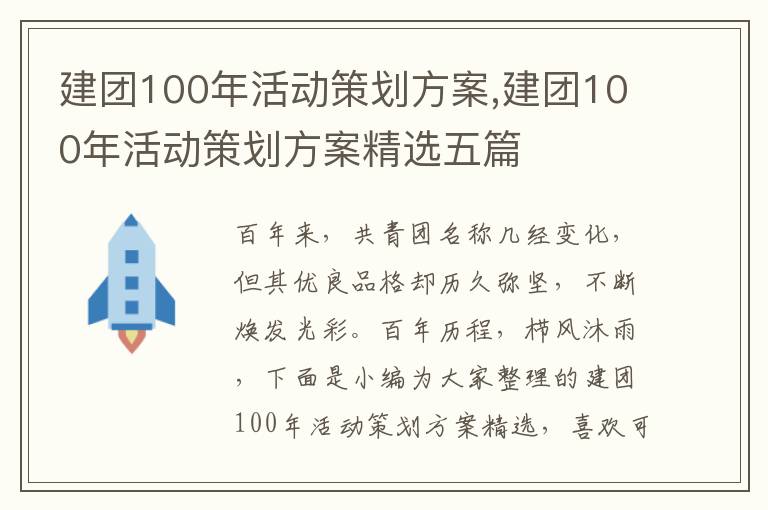 建团100年活动策划方案,建团100年活动策划方案精选五篇

百年来，共青团名称几经变化，但其优良品格却历久弥坚，不断焕发光彩。百年历程，栉风沐雨，下面是小编为大家整理的建团100年活动策划方案精选，喜欢可